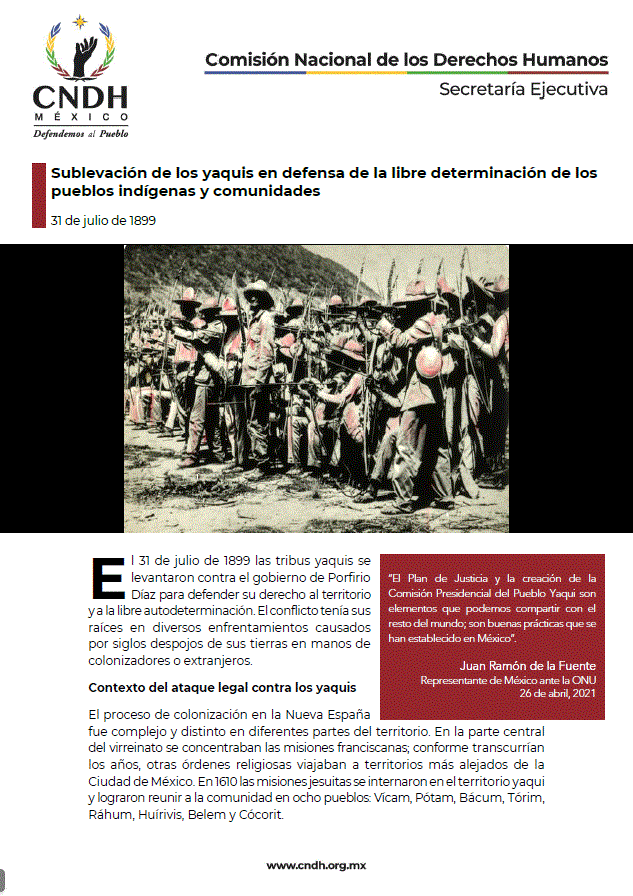 CNDH
MÉXICO
Defendemos al Pueblo

Comisión Nacional de los Derechos Humanos
Secretaría Ejecutiva

Sublevación de los yaquis en defensa de la libre determinación de los pueblos indígenas y comunidades

31 de julio de 1899

El 31 de julio de 1899 las tribus yaquis se levantaron contra el gobierno de Porfirio Díaz para defender su derecho al territorio y a la libre autodeterminación. El conflicto tenía sus raíces en diversos enfrentamientos causados por siglos despojos de sus tierras en manos de colonizadores o extranjeros.

"El Plan de Justicia y la creación de la Comisión Presidencial del Pueblo Yaqui son elementos que podemos compartir con el resto del mundo; son buenas prácticas que se han establecido en México".

Juan Ramón de la Fuente
Representante de México ante la ONU
26 de abril, 2021

Contexto del ataque legal contra los yaquis

El proceso de colonización en la Nueva España fue complejo y distinto en diferentes partes del territorio. En la parte central del virreinato se concentraban las misiones franciscanas; conforme transcurrían los años, otras órdenes religiosas viajaban a territorios más alejados de la Ciudad de México. En 1610 las misiones jesuitas se internaron en el territorio yaqui y lograron reunir a la comunidad en ocho pueblos: Vícam, Pótam, Bácum, Tórim, Ráhum, Huírivis, Belem y Cócorit.

www.cndh.org.mx